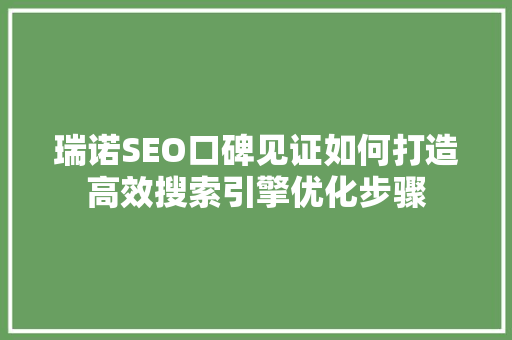 瑞诺SEO口碑见证如何打造高效搜索引擎优化步骤